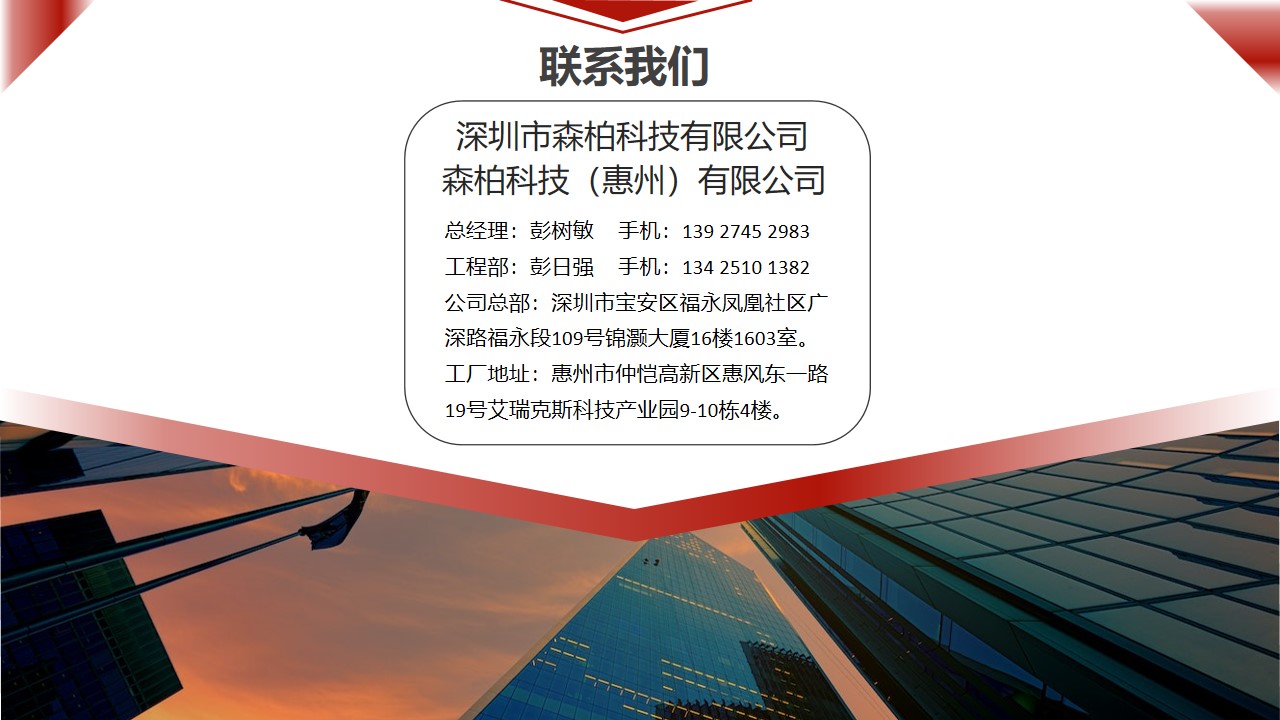 联系我们

深圳市森柏科技有限公司
森柏科技（惠州）有限公司

总经理：彭树敏 手机：139 2745 2983
工程部：彭日强 手机：134 2510 1382
公司总部：深圳市宝安区福永凤凰社区广深路福永段109号锦灏大厦16楼1603室。
工厂地址：惠州市仲恺高新区惠风东一路19号艾瑞克斯科技产业园9-10栋4楼。